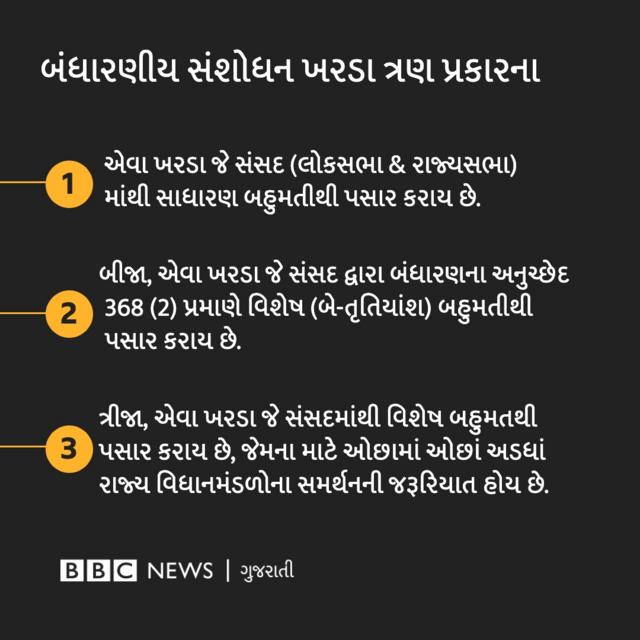 બંધારણીય સંશોધન ખરડા ત્રણ પ્રકારના

1 એવા ખરડા જે સંસદ (લોકસભા & રાજ્યસભા) માંથી સાધારણ બહુમતીથી પસાર કરાય છે.

2 બીજા, એવા ખરડા જે સંસદ દ્વારા બંધારણના અનુચ્છેદ 368 (2) પ્રમાણે વિશેષ (બે-તૃતિયાંશ) બહુમતીથી પસાર કરાય છે.

3 ત્રીજા, એવા ખરડા જે સંસદમાંથી વિશેષ બહુમતથી પસાર કરાય છે, જેમના માટે ઓછામાં ઓછાં અડધાં રાજ્ય વિધાનમંડળોના સમર્થનની જરૂરિયાત હોય છે.

BBC NEWS | ગુજરાતી